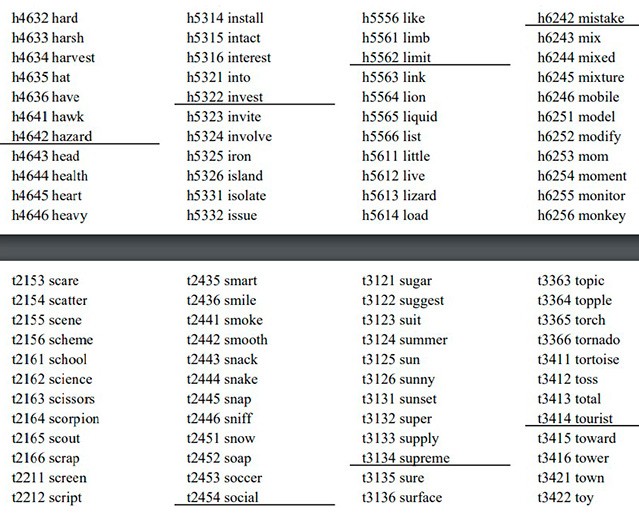 h4632 hard
h4633 harsh
h4634 harvest
h4635 hat
h4636 have
h4641 hawk
h4642 hazard
h4643 head
h4644 health
h4645 heart
h4646 heavy

h5314 install
h5315 intact
h5316 interest
h5321 into
h5322 invest
h5323 invite
h5324 involve
h5325 iron
h5326 island
h5331 isolate
h5332 issue

h5556 like
h5561 limb
h5562 limit
h5563 link
h5564 lion
h5565 liquid
h5566 list
h5611 little
h5612 live
h5613 lizard
h5614 load

h6242 mistake
h6243 mix
h6244 mixed
h6245 mixture
h6246 mobile
h6251 model
h6252 modify
h6253 mom
h6254 moment
h6255 monitor
h6256 monkey

t2153 scare
t2154 scatter
t2155 scene
t2156 scheme
t2161 school
t2162 science
t2163 scissors
t2164 scorpion
t2165 scout
t2166 scrap
t2211 screen
t2212 script

t2435 smart
t2436 smile
t2441 smoke
t2442 smooth
t2443 snack
t2444 snake
t2445 snap
t2446 sniff
t2451 snow
t2452 soap
t2453 soccer
t2454 social

t3121 sugar
t3122 suggest
t3123 suit
t3124 summer
t3125 sun
t3126 sunny
t3131 sunset
t3132 super
t3133 supply
t3134 supreme
t3135 sure
t3136 surface

t3363 topic
t3364 topple
t3365 torch
t3366 tornado
t3411 tortoise
t3412 toss
t3413 total
t3414 tourist
t3415 toward
t3416 tower
t3421 town
t3422 toy